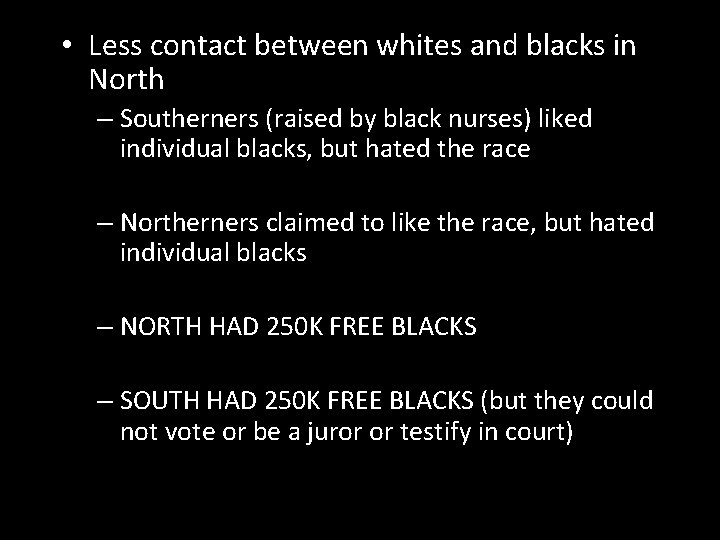 • Less contact between whites and blacks in North

– Southerners (raised by black nurses) liked individual blacks, but hated the race

– Northerners claimed to like the race, but hated individual blacks

– NORTH HAD 250K FREE BLACKS

– SOUTH HAD 250K FREE BLACKS (but they could not vote or be a juror or testify in court)